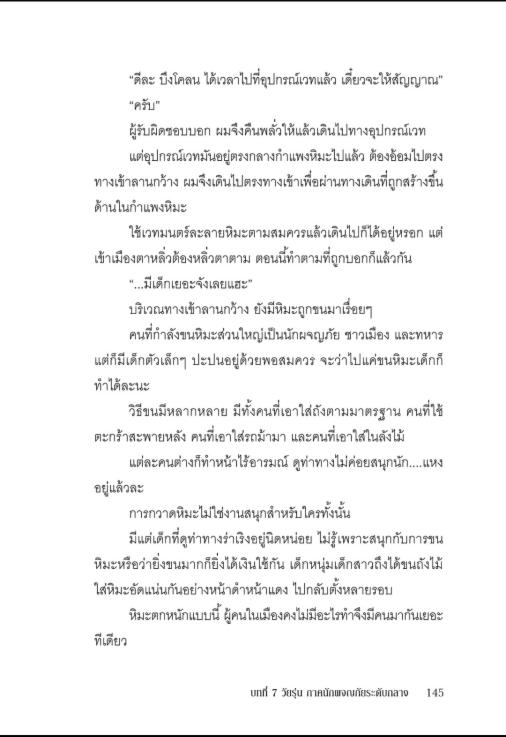 "ดีละ บึงโคลน ได้เวลาไปที่อุปกรณ์เวทแล้ว เดี๋ยวจะให้สัญญาณ"

"ครับ"

ผู้รับผิดชอบบอก ผมจึงคืนพลั่วให้แล้วเดินไปทางอุปกรณ์เวท

แต่อุปกรณ์เวทมันอยู่ตรงกลางกำแพงหิมะไปแล้ว ต้องอ้อมไปตรงทางเข้าลานกว้าง ผมจึงเดินไปตรงทางเข้าเพื่อผ่านทางเดินที่ถูกสร้างขึ้นด้านในกำแพงหิมะ

ใช้เวทมนตร์ละลายหิมะตามสมควรแล้วเดินไปก็ได้อยู่หรอก แต่เข้าเมืองตาหลิ่วต้องหลิ่วตาตาม ตอนนี้ทำตามที่ถูกบอกก็แล้วกัน

"...มีเด็กเยอะจังเลยแฮะ"

บริเวณทางเข้าลานกว้าง ยังมีหิมะถูกขนมาเรื่อยๆ

คนที่กำลังขนหิมะส่วนใหญ่เป็นนักผจญภัย ชาวเมือง และทหาร แต่ก็มีเด็กตัวเล็กๆ ปะปนอยู่ด้วยพอสมควร จะว่าไปแค่ขนหิมะเด็กก็ทำได้ละนะ

วิธีขนมีหลากหลาย มีทั้งคนที่เอาใส่ถังตามมาตรฐาน คนที่ใช้ตะกร้าสะพายหลัง คนที่เอาใส่รถม้ามา และคนที่เอาใส่ในลังไม้

แต่ละคนต่างก็ทำหน้าไร้อารมณ์ ดูท่าทางไม่ค่อยสนุกนัก....แหงอยู่แล้วละ

การกวาดหิมะไม่ใช่งานสนุกสำหรับใครทั้งนั้น

มีแต่เด็กที่ดูท่าทางร่าเริงอยู่นิดหน่อย ไม่รู้เพราะสนุกกับการขนหิมะหรือว่ายิ่งขนมากก็ยิ่งได้เงินใช้กัน เด็กหนุ่มเด็กสาวถึงได้ขนถังไม้ใส่หิมะอัดแน่นกันอย่างหน้าดำหน้าแดง ไปกลับตั้งหลายรอบ

หิมะตกหนักแบบนี้ ผู้คนในเมืองคงไม่มีอะไรทำจึงมีคนมากันเยอะทีเดียว

บทที่ 7 วัยรุ่น ภาคนักผจญภัยระดับกลาง 145